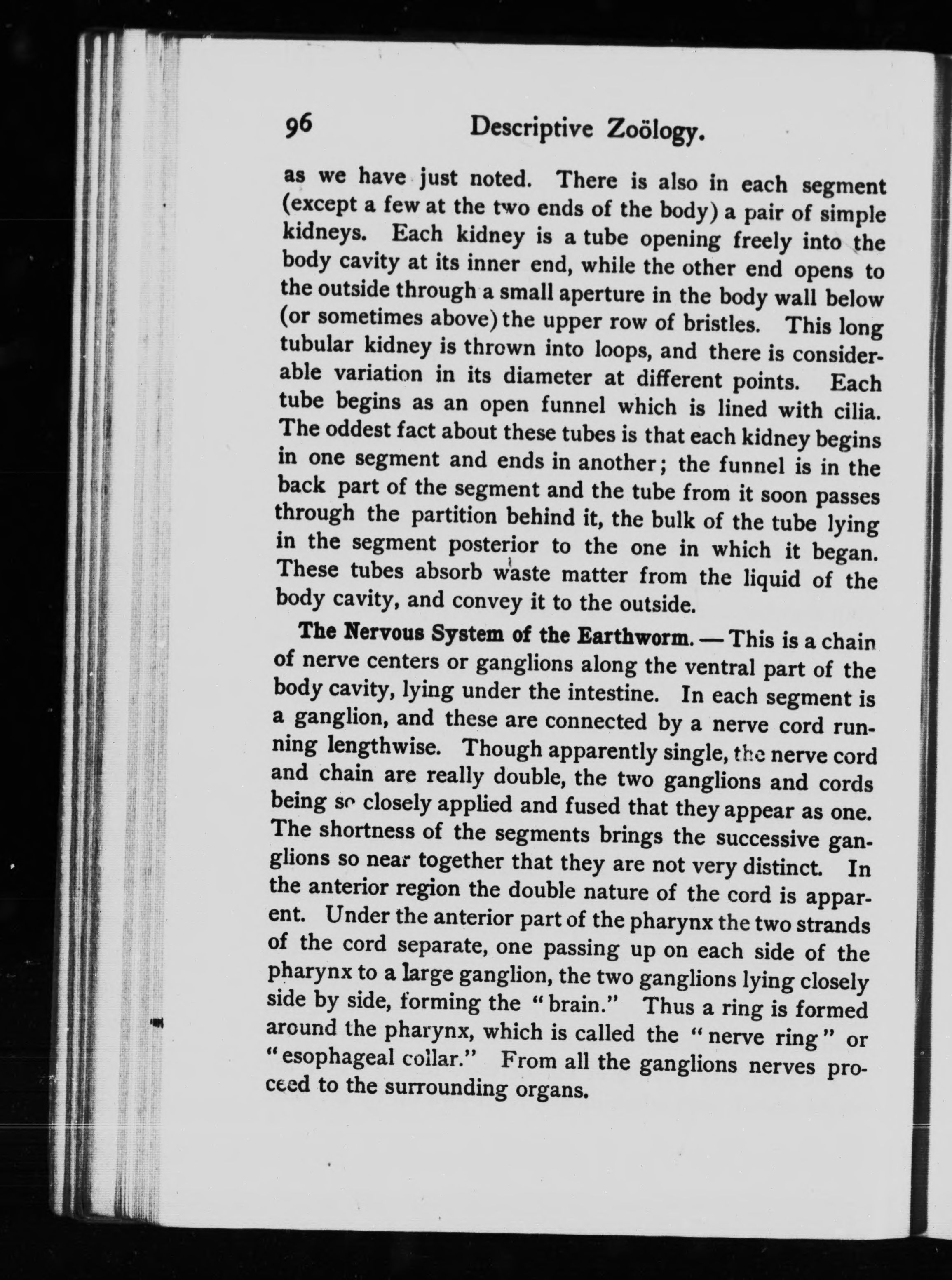 96 Descriptive Zoölogy.

as we have just noted. There is also in each segment (except a few at the two ends of the body) a pair of simple kidneys. Each kidney is a tube opening freely into the body cavity at its inner end, while the other end opens to the outside through a small aperture in the body wall below (or sometimes above) the upper row of bristles. This long tubular kidney is thrown into loops, and there is considerable variation in its diameter at different points. Each tube begins as an open funnel which is lined with cilia. The oddest fact about these tubes is that each kidney begins in one segment and ends in another; the funnel is in the back part of the segment and the tube from it soon passes through the partition behind it, the bulk of the tube lying in the segment posterior to the one in which it began. These tubes absorb waste matter from the liquid of the body cavity, and convey it to the outside.

The Nervous System of the Earthworm. — This is a chain of nerve centers or ganglions along the ventral part of the body cavity, lying under the intestine. In each segment is a ganglion, and these are connected by a nerve cord running lengthwise. Though apparently single, the nerve cord and chain are really double, the two ganglions and cords being so closely applied and fused that they appear as one. The shortness of the segments brings the successive ganglions so near together that they are not very distinct. In the anterior region the double nature of the cord is apparent. Under the anterior part of the pharynx the two strands of the cord separate, one passing up on each side of the pharynx to a large ganglion, the two ganglions lying closely side by side, forming the "brain." Thus a ring is formed around the pharynx, which is called the "nerve ring" or "esophageal collar." From all the ganglions nerves proceed to the surrounding organs.